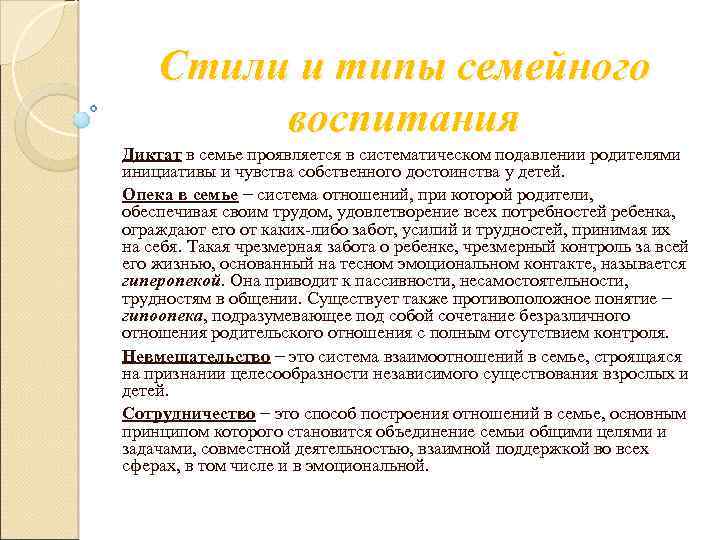 Стили и типы семейного воспитания

Диктат в семье проявляется в систематическом подавлении родителями инициативы и чувства собственного достоинства у детей.

Опека в семье – система отношений, при которой родители, обеспечивая своим трудом, удовлетворение всех потребностей ребенка, ограждают его от каких-либо забот, усилий и трудностей, принимая их на себя. Такая чрезмерная забота о ребенке, чрезмерный контроль за всей его жизнью, основанный на тесном эмоциональном контакте, называется гиперопекой. Она приводит к пассивности, несамостоятельности, трудностям в общении. Существует также противоположное понятие – гипоопека, подразумевающее под собой сочетание безразличного отношения родительского отношения с полным отсутствием контроля.

Невмешательство – это система взаимоотношений в семье, строящаяся на признании целесообразности независимого существования взрослых и детей.

Сотрудничество – это способ построения отношений в семье, основным принципом которого становится объединение семьи общими целями и задачами, совместной деятельностью, взаимной поддержкой во всех сферах, в том числе и в эмоциональной.